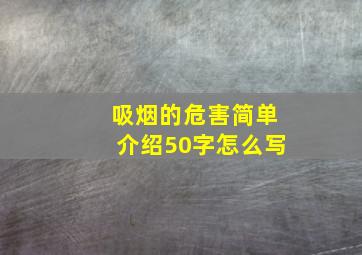 吸烟的危害简单介绍50字怎么写